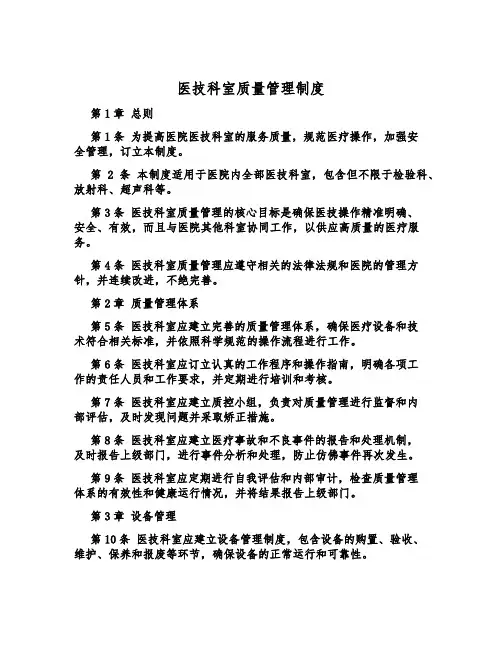 医技科室质量管理制度

第1章 总则

第1条 为提高医院医技科室的服务质量，规范医疗操作，加强安全管理，订立本制度。

第 2 条 本制度适用于医院内全部医技科室，包含但不限于检验科、放射科、超声科等。

第3条 医技科室质量管理的核心目标是确保医技操作精准明确、安全、有效，而且与医院其他科室协同工作，以供应高质量的医疗服务。

第4条 医技科室质量管理应遵守相关的法律法规和医院的管理方针，并连续改进，不绝完善。

第2章 质量管理体系

第5条 医技科室应建立完善的质量管理体系，确保医疗设备和技术符合相关标准，并依照科学规范的操作流程进行工作。

第6条 医技科室应订立认真的工作程序和操作指南，明确各项工作的责任人员和工作要求，并定期进行培训和考核。

第7条 医技科室应建立质控小组，负责对质量管理进行监督和内部评估，及时发现问题并采取矫正措施。

第8条 医技科室应建立医疗事故和不良事件的报告和处理机制，及时报告上级部门，进行事件分析和处理，防止仿佛事件再次发生。

第9条 医技科室应定期进行自我评估和内部审计，检查质量管理体系的有效性和健康运行情况，并将结果报告上级部门。

第3章 设备管理

第10条 医技科室应建立设备管理制度，包含设备的购置、验收、维护、保养和报废等环节，确保设备的正常运行和可靠性。